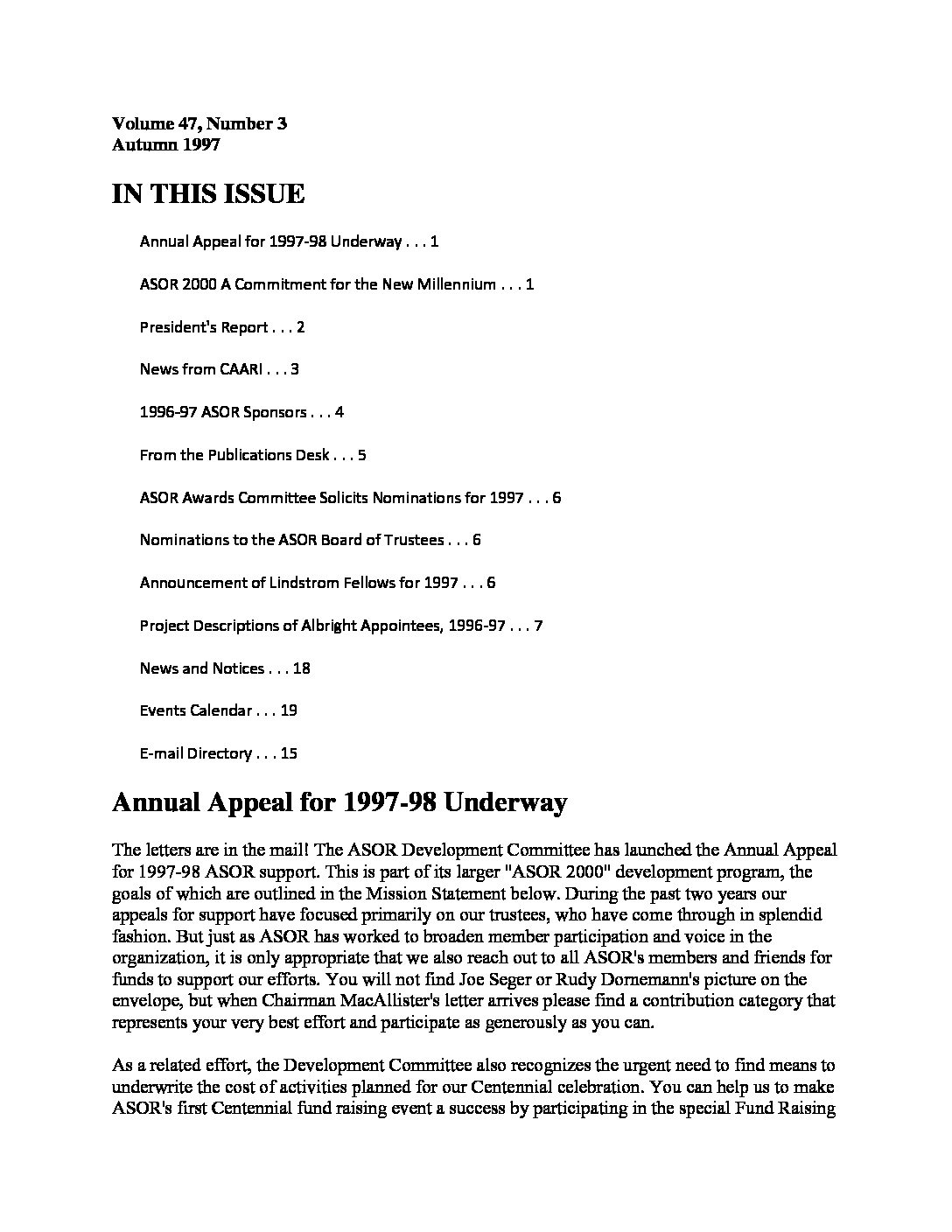 Volume 47, Number 3
Autumn 1997

IN THIS ISSUE

Annual Appeal for 1997-98 Underway . . . 1

ASOR 2000 A Commitment for the New Millennium . . . 1

President's Report . . . 2

News from CAARI . . . 3

1996-97 ASOR Sponsors . . . 4

From the Publications Desk . . . 5

ASOR Awards Committee Solicits Nominations for 1997 . . . 6

Nominations to the ASOR Board of Trustees . . . 6

Announcement of Lindstrom Fellows for 1997 . . . 6

Project Descriptions of Albright Appointees, 1996-97 . . . 7

News and Notices . . . 18

Events Calendar . . . 19

E-mail Directory . . . 15

Annual Appeal for 1997-98 Underway

The letters are in the mail! The ASOR Development Committee has launched the Annual Appeal for 1997-98 ASOR support. This is part of its larger "ASOR 2000" development program, the goals of which are outlined in the Mission Statement below. During the past two years our appeals for support have focused primarily on our trustees, who have come through in splendid fashion. But just as ASOR has worked to broaden member participation and voice in the organization, it is only appropriate that we also reach out to all ASOR's members and friends for funds to support our efforts. You will not find Joe Seger or Rudy Dornemann's picture on the envelope, but when Chairman MacAllister's letter arrives please find a contribution category that represents your very best effort and participate as generously as you can.

As a related effort, the Development Committee also recognizes the urgent need to find means to underwrite the cost of activities planned for our Centennial celebration. You can help us to make ASOR's first Centennial fund raising event a success by participating in the special Fund Raising